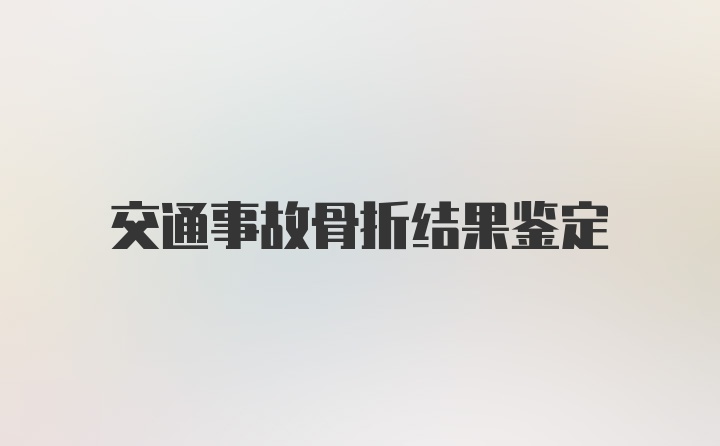 交通事故骨折结果鉴定